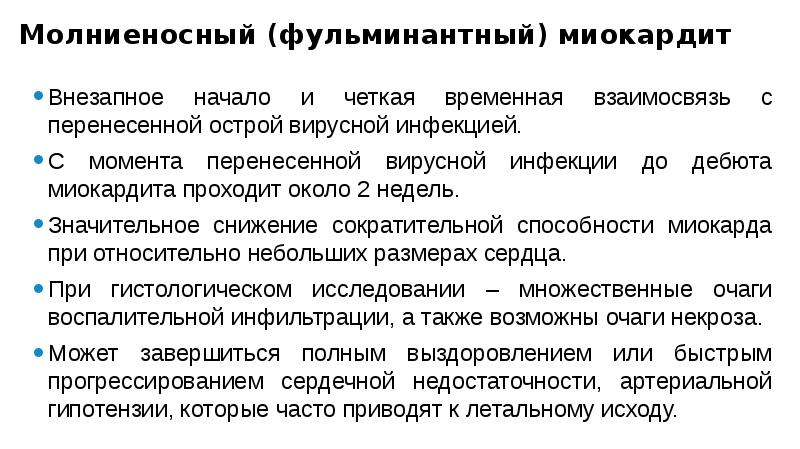 Молниеносный (фульминантный) миокардит

• Внезапное начало и четкая временная взаимосвязь с перенесенной острой вирусной инфекцией.

• С момента перенесенной вирусной инфекции до дебюта миокардита проходит около 2 недель.

• Значительное снижение сократительной способности миокарда при относительно небольших размерах сердца.

• При гистологическом исследовании – множественные очаги воспалительной инфильтрации, а также возможны очаги некроза.

• Может завершиться полным выздоровлением или быстрым прогрессированием сердечной недостаточности, артериальной гипотензии, которые часто приводят к летальному исходу.